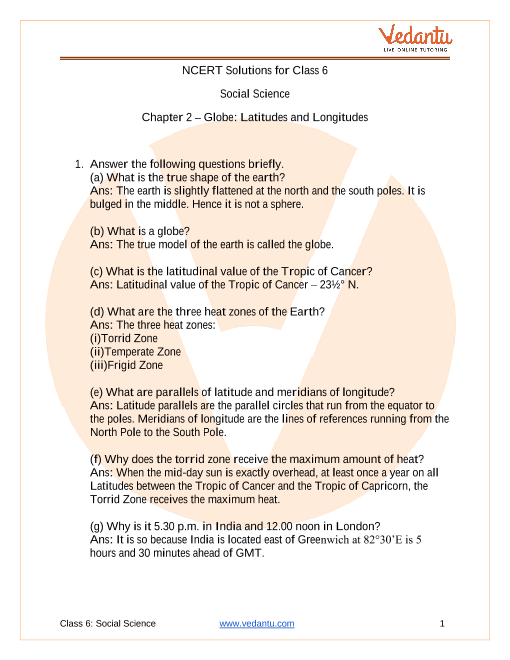 Vedantu
LIVE ONLINE TUTORING

NCERT Solutions for Class 6

Social Science

Chapter 2 – Globe: Latitudes and Longitudes

1. Answer the following questions briefly.
(a) What is the true shape of the earth?
Ans: The earth is slightly flattened at the north and the south poles. It is bulged in the middle. Hence it is not a sphere.

(b) What is a globe?
Ans: The true model of the earth is called the globe.

(c) What is the latitudinal value of the Tropic of Cancer?
Ans: Latitudinal value of the Tropic of Cancer – 23½° N.

(d) What are the three heat zones of the Earth?
Ans: The three heat zones:
(i)Torrid Zone
(ii)Temperate Zone
(iii)Frigid Zone

(e) What are parallels of latitude and meridians of longitude?
Ans: Latitude parallels are the parallel circles that run from the equator to the poles. Meridians of longitude are the lines of references running from the North Pole to the South Pole.

(f) Why does the torrid zone receive the maximum amount of heat?
Ans: When the mid-day sun is exactly overhead, at least once a year on all Latitudes between the Tropic of Cancer and the Tropic of Capricorn, the Torrid Zone receives the maximum heat.

(g) Why is it 5.30 p.m. in India and 12.00 noon in London?
Ans: It is so because India is located east of Greenwich at 82°30'E is 5 hours and 30 minutes ahead of GMT.

Class 6: Social Science www.vedantu.com 1